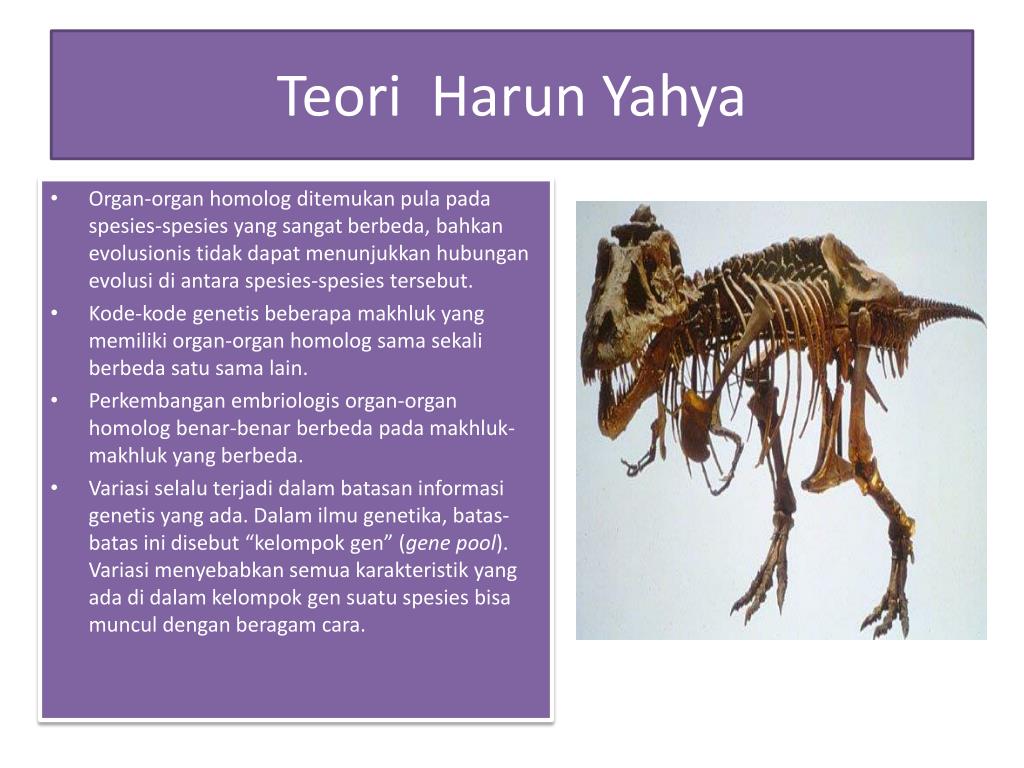 Teori Harun Yahya

• Organ-organ homolog ditemukan pula pada spesies-spesies yang sangat berbeda, bahkan evolusionis tidak dapat menunjukkan hubungan evolusi di antara spesies-spesies tersebut.
• Kode-kode genetis beberapa makhluk yang memiliki organ-organ homolog sama sekali berbeda satu sama lain.
• Perkembangan embriologis organ-organ homolog benar-benar berbeda pada makhluk-makhluk yang berbeda.
• Variasi selalu terjadi dalam batasan informasi genetis yang ada. Dalam ilmu genetika, batas-batas ini disebut “kelompok gen” (gene pool). Variasi menyebabkan semua karakteristik yang ada di dalam kelompok gen suatu spesies bisa muncul dengan beragam cara.